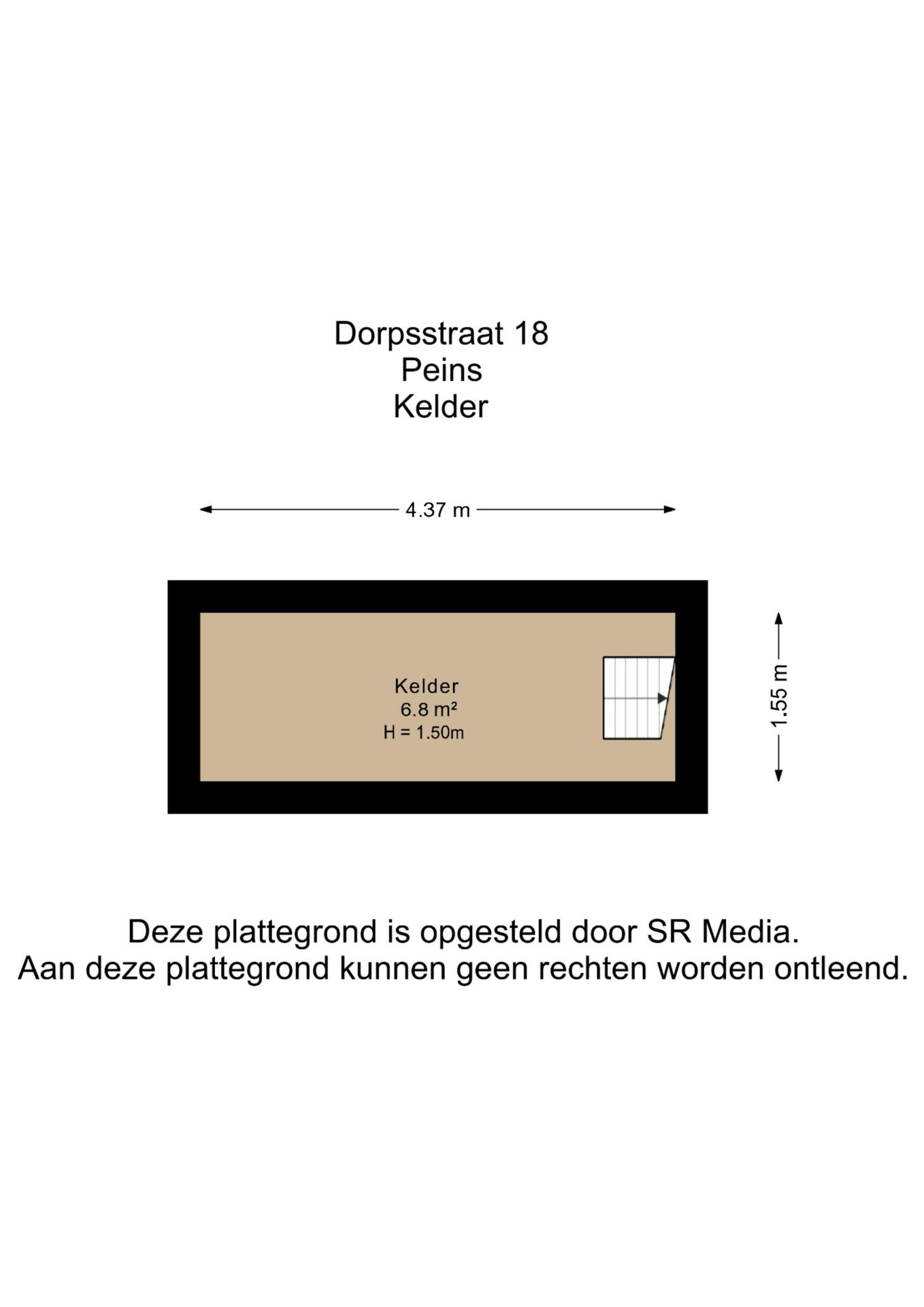 Dorpsstraat 18
Peins
Kelder

4.37 m

Kelder
6.8 m²
H = 1.50m

1.55 m

Deze plattegrond is opgesteld door SR Media.
Aan deze plattegrond kunnen geen rechten worden ontleend.